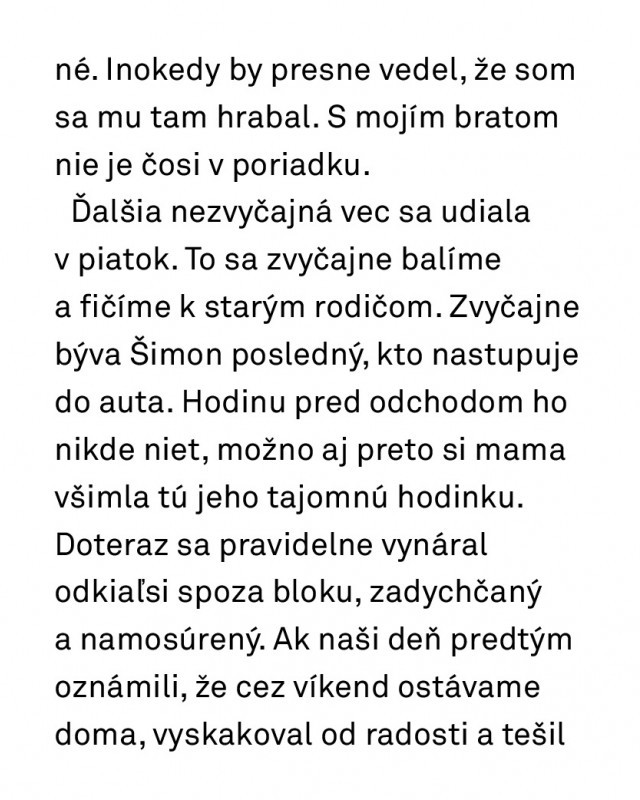 né. Inokedy by presne vedel, že som sa mu tam hrabal. S mojím bratom nie je čosi v poriadku.

Ďalšia nezvyčajná vec sa udiala v piatok. To sa zvyčajne balíme a fičíme k starým rodičom. Zvyčajne býva Šimon posledný, kto nastupuje do auta. Hodinu pred odchodom ho nikde niet, možno aj preto si mama všimla tú jeho tajomnú hodinku. Doteraz sa pravidelne vynáral odkiaľsi spoza bloku, zadychčaný a namosúrený. Ak naši deň predtým oznámili, že cez víkend ostávame doma, vyskakoval od radosti a tešil